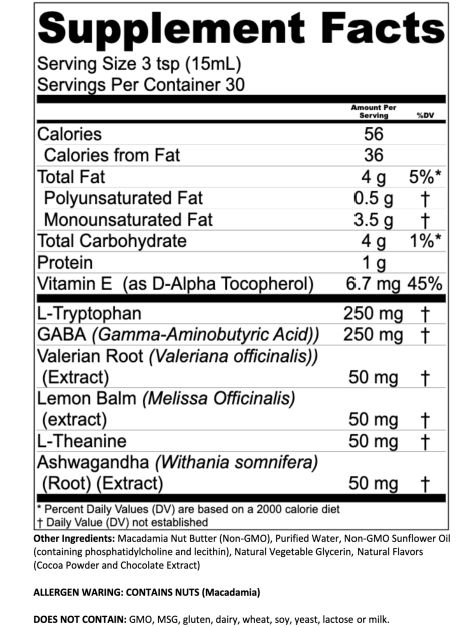 Supplement Facts

Serving Size 3 tsp (15mL)
Servings Per Container 30

|  | Amount Per Serving | %DV |
|---|---|---|
| Calories | 56 |  |
| Calories from Fat | 36 |  |
| Total Fat | 4 g | 5%* |
| Polyunsaturated Fat | 0.5 g | † |
| Monounsaturated Fat | 3.5 g | † |
| Total Carbohydrate | 4 g | 1%* |
| Protein | 1 g |  |
| Vitamin E (as D-Alpha Tocopherol) | 6.7 mg | 45% |
| L-Tryptophan | 250 mg | † |
| GABA (Gamma-Aminobutyric Acid)) | 250 mg | † |
| Valerian Root (Valeriana officinalis)) (Extract) | 50 mg | † |
| Lemon Balm (Melissa Officinalis) (extract) | 50 mg | † |
| L-Theanine | 50 mg | † |
| Ashwagandha (Withania somnifera) (Root) (Extract) | 50 mg | † |

* Percent Daily Values (DV) are based on a 2000 calorie diet
† Daily Value (DV) not established

Other Ingredients: Macadamia Nut Butter (Non-GMO), Purified Water, Non-GMO Sunflower Oil (containing phosphatidylcholine and lecithin), Natural Vegetable Glycerin, Natural Flavors (Cocoa Powder and Chocolate Extract)

ALLERGEN WARING: CONTAINS NUTS (Macadamia)

DOES NOT CONTAIN: GMO, MSG, gluten, dairy, wheat, soy, yeast, lactose or milk.